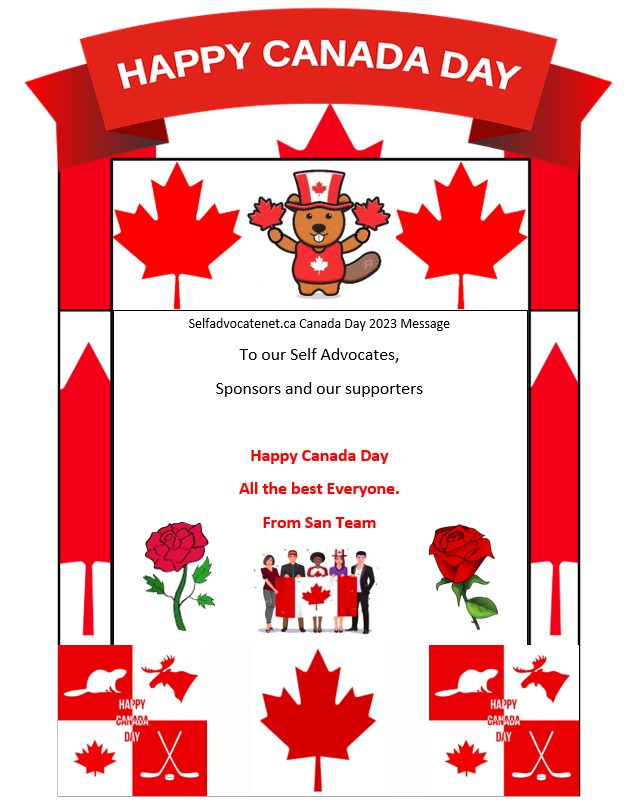 HAPPY CANADA DAY

Selfadvocatenet.ca Canada Day 2023 Message

To our Self Advocates,

Sponsors and our supporters

Happy Canada Day

All the best Everyone.

From San Team

HAPPY CANADA DAY

HAPPY CANADA DAY